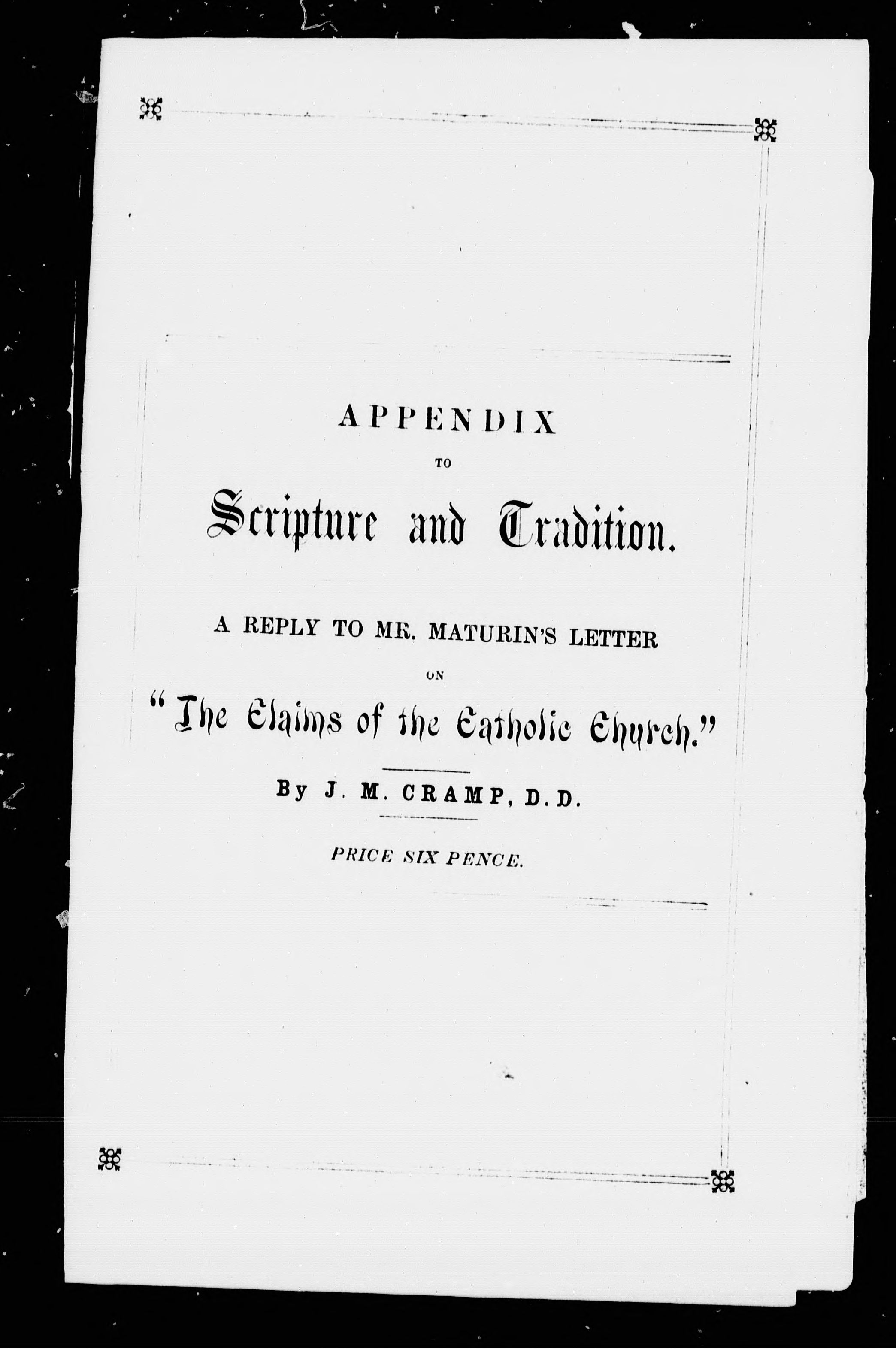 APPENDIX

TO

Scripture and Tradition.

A REPLY TO MR. MATURIN'S LETTER

ON

"The Claims of the Catholic Church."

By J. M. CRAMP, D. D.

PRICE SIX PENCE.